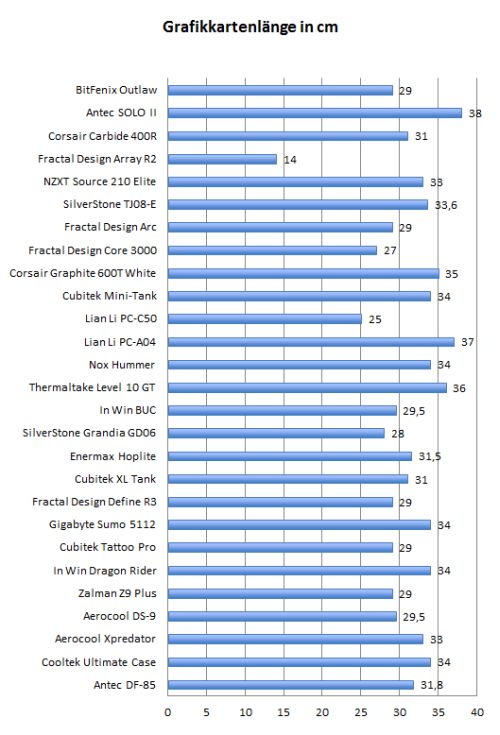 Grafikkartenlänge in cm

BitFenix Outlaw 29
Antec SOLO II 38
Corsair Carbide 400R 31
Fractal Design Array R2 14
NZXT Source 210 Elite 33
SilverStone TJ08-E 33,6
Fractal Design Arc 29
Fractal Design Core 3000 27
Corsair Graphite 600T White 35
Cubitek Mini-Tank 34
Lian Li PC-C50 25
Lian Li PC-A04 37
Nox Hummer 34
Thermaltake Level 10 GT 36
In Win BUC 29,5
SilverStone Grandia GD06 28
Enermax Hoplite 31,5
Cubitek XL Tank 31
Fractal Design Define R3 29
Gigabyte Sumo 5112 34
Cubitek Tattoo Pro 29
In Win Dragon Rider 34
Zalman Z9 Plus 29
Aerocool DS-9 29,5
Aerocool Xpredator 33
Cooltek Ultimate Case 34
Antec DF-85 31,8

0 5 10 15 20 25 30 35 40